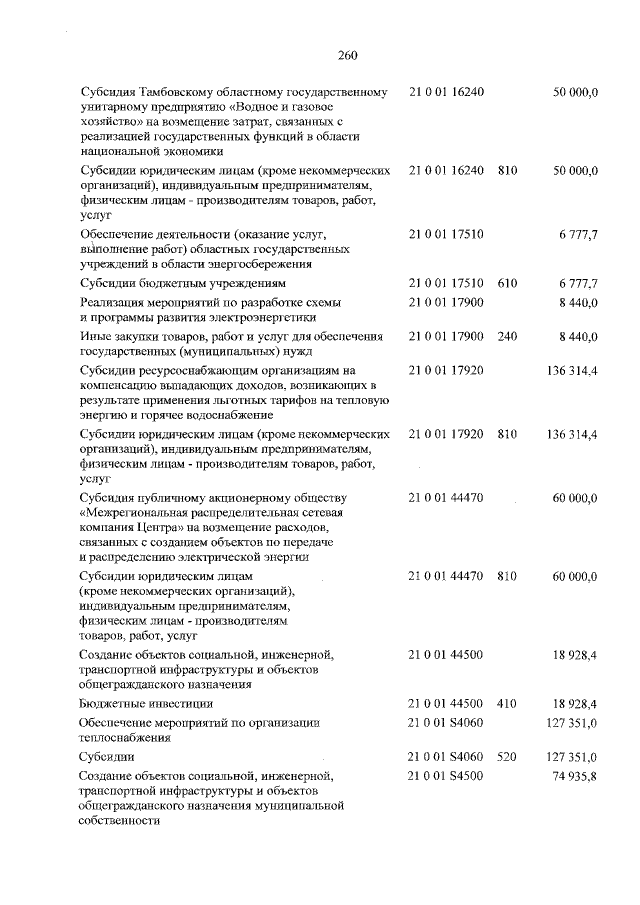 260

| | | | |
|---|---|---|---|
| Субсидия Тамбовскому областному государственному унитарному предприятию «Водное и газовое хозяйство» на возмещение затрат, связанных с реализацией государственных функций в области национальной экономики | 21 0 01 16240 | | 50 000,0 |
| Субсидии юридическим лицам (кроме некоммерческих организаций), индивидуальным предпринимателям, физическим лицам - производителям товаров, работ, услуг | 21 0 01 16240 | 810 | 50 000,0 |
| Обеспечение деятельности (оказание услуг, выполнение работ) областных государственных учреждений в области энергосбережения | 21 0 01 17510 | | 6 777,7 |
| Субсидии бюджетным учреждениям | 21 0 01 17510 | 610 | 6 777,7 |
| Реализация мероприятий по разработке схемы и программы развития электроэнергетики | 21 0 01 17900 | | 8 440,0 |
| Иные закупки товаров, работ и услуг для обеспечения государственных (муниципальных) нужд | 21 0 01 17900 | 240 | 8 440,0 |
| Субсидии ресурсоснабжающим организациям на компенсацию выпадающих доходов, возникающих в результате применения льготных тарифов на тепловую энергию и горячее водоснабжение | 21 0 01 17920 | | 136 314,4 |
| Субсидии юридическим лицам (кроме некоммерческих организаций), индивидуальным предпринимателям, физическим лицам - производителям товаров, работ, услуг | 21 0 01 17920 | 810 | 136 314,4 |
| Субсидия публичному акционерному обществу «Межрегиональная распределительная сетевая компания Центра» на возмещение расходов, связанных с созданием объектов по передаче и распределению электрической энергии | 21 0 01 44470 | | 60 000,0 |
| Субсидии юридическим лицам (кроме некоммерческих организаций), индивидуальным предпринимателям, физическим лицам - производителям товаров, работ, услуг | 21 0 01 44470 | 810 | 60 000,0 |
| Создание объектов социальной, инженерной, транспортной инфраструктуры и объектов общегражданского назначения | 21 0 01 44500 | | 18 928,4 |
| Бюджетные инвестиции | 21 0 01 44500 | 410 | 18 928,4 |
| Обеспечение мероприятий по организации теплоснабжения | 21 0 01 S4060 | | 127 351,0 |
| Субсидии | 21 0 01 S4060 | 520 | 127 351,0 |
| Создание объектов социальной, инженерной, транспортной инфраструктуры и объектов общегражданского назначения муниципальной собственности | 21 0 01 S4500 | | 74 935,8 |